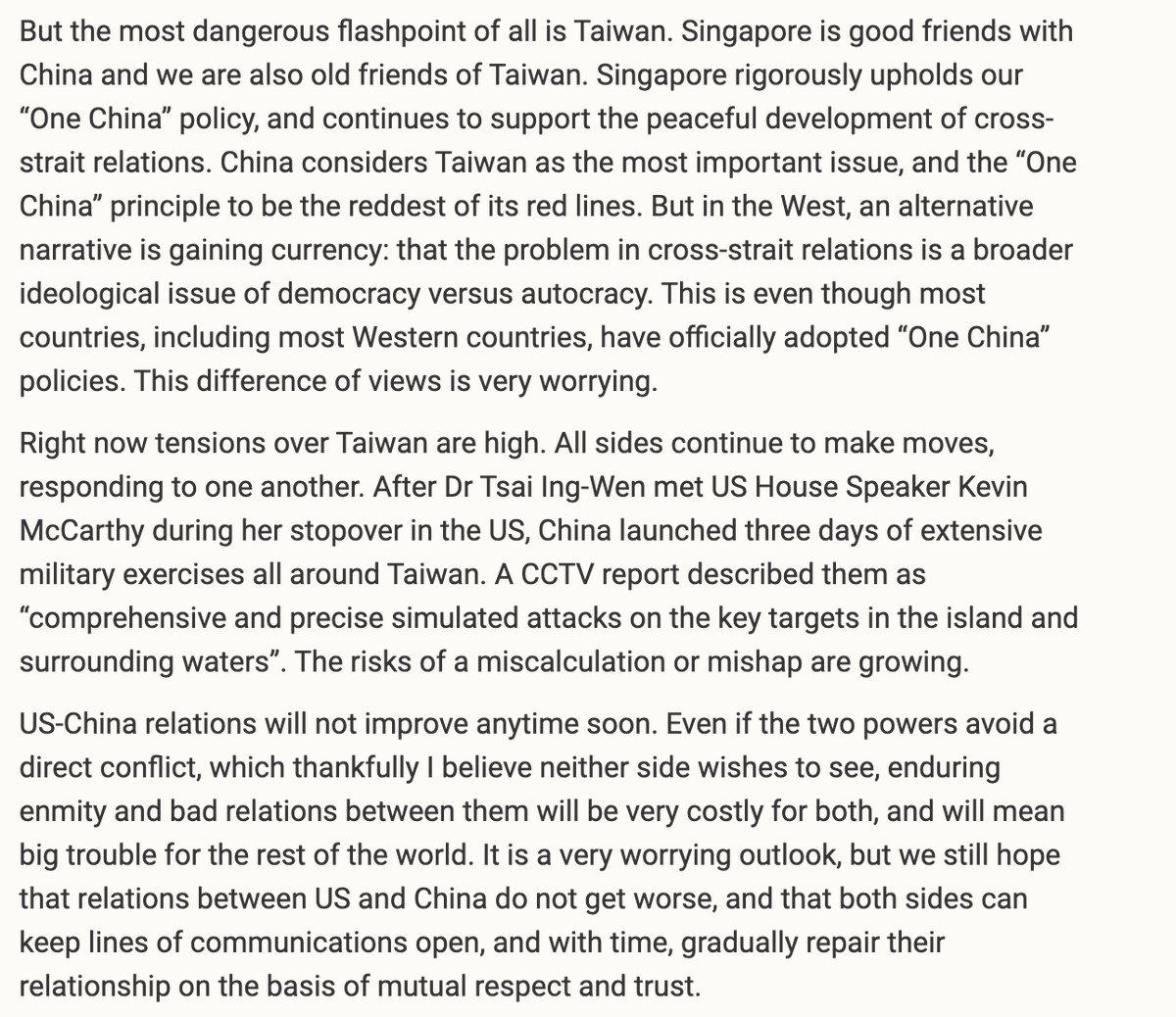 But the most dangerous flashpoint of all is Taiwan. Singapore is good friends with China and we are also old friends of Taiwan. Singapore rigorously upholds our "One China" policy, and continues to support the peaceful development of cross-strait relations. China considers Taiwan as the most important issue, and the "One China" principle to be the reddest of its red lines. But in the West, an alternative narrative is gaining currency: that the problem in cross-strait relations is a broader ideological issue of democracy versus autocracy. This is even though most countries, including most Western countries, have officially adopted "One China" policies. This difference of views is very worrying.

Right now tensions over Taiwan are high. All sides continue to make moves, responding to one another. After Dr Tsai Ing-Wen met US House Speaker Kevin McCarthy during her stopover in the US, China launched three days of extensive military exercises all around Taiwan. A CCTV report described them as "comprehensive and precise simulated attacks on the key targets in the island and surrounding waters". The risks of a miscalculation or mishap are growing.

US-China relations will not improve anytime soon. Even if the two powers avoid a direct conflict, which thankfully I believe neither side wishes to see, enduring enmity and bad relations between them will be very costly for both, and will mean big trouble for the rest of the world. It is a very worrying outlook, but we still hope that relations between US and China do not get worse, and that both sides can keep lines of communications open, and with time, gradually repair their relationship on the basis of mutual respect and trust.